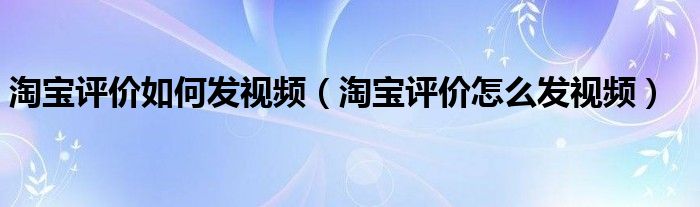 淘宝评价如何发视频（淘宝评价怎么发视频）